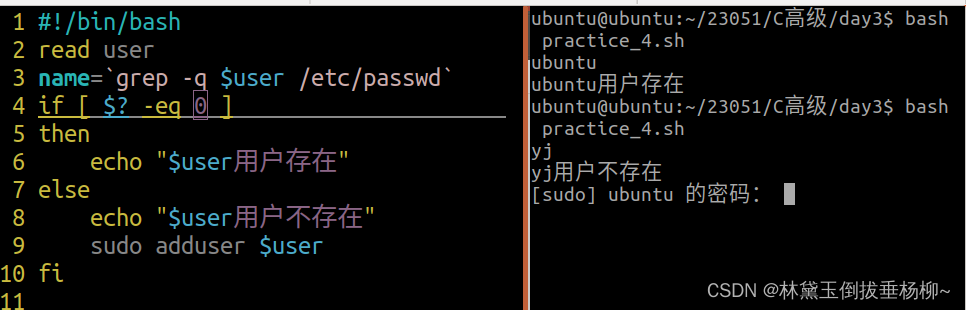 1 #!/bin/bash
2 read user
3 name=`grep -q $user /etc/passwd`
4 if [ $? -eq 0 ]
5 then
6     echo "$user用户存在"
7 else
8     echo "$user用户不存在"
9     sudo adduser $user
10 fi
11

ubuntu@ubuntu:~/23051/C高级/day3$ bash practice_4.sh
ubuntu
ubuntu用户存在
ubuntu@ubuntu:~/23051/C高级/day3$ bash practice_4.sh
yj
yj用户不存在
[sudo] ubuntu 的密码：

CSDN @林黛玉倒拔垂杨柳~